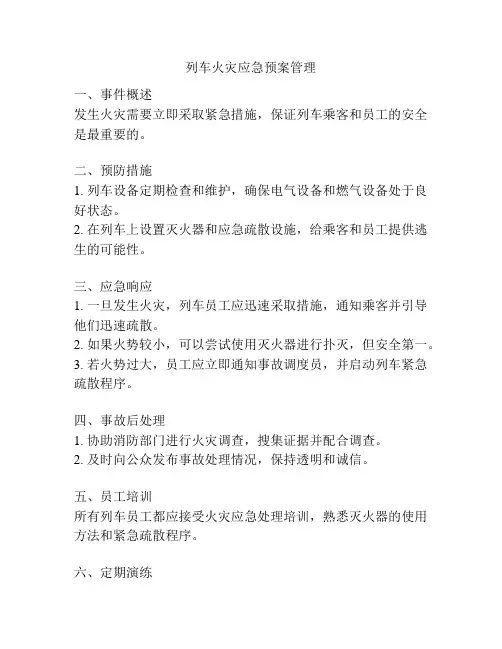 列车火灾应急预案管理

一、事件概述
发生火灾需要立即采取紧急措施，保证列车乘客和员工的安全是最重要的。

二、预防措施
1. 列车设备定期检查和维护，确保电气设备和燃气设备处于良好状态。
2. 在列车上设置灭火器和应急疏散设施，给乘客和员工提供逃生的可能性。

三、应急响应
1. 一旦发生火灾，列车员工应迅速采取措施，通知乘客并引导他们迅速疏散。
2. 如果火势较小，可以尝试使用灭火器进行扑灭，但安全第一。
3. 若火势过大，员工应立即通知事故调度员，并启动列车紧急疏散程序。

四、事故后处理
1. 协助消防部门进行火灾调查，搜集证据并配合调查。
2. 及时向公众发布事故处理情况，保持透明和诚信。

五、员工培训
所有列车员工都应接受火灾应急处理培训，熟悉灭火器的使用方法和紧急疏散程序。

六、定期演练